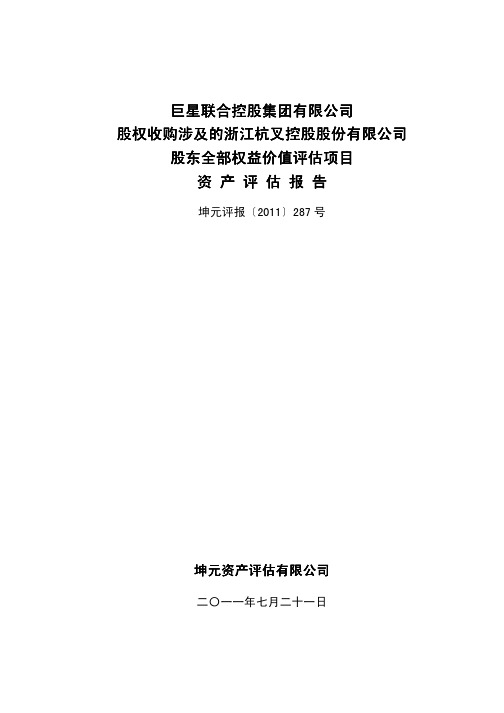 巨星联合控股集团有限公司
股权收购涉及的浙江杭叉控股股份有限公司
股东全部权益价值评估项目
资 产 评 估 报 告

坤元评报〔2011〕287 号

坤元资产评估有限公司

二〇一一年七月二十一日